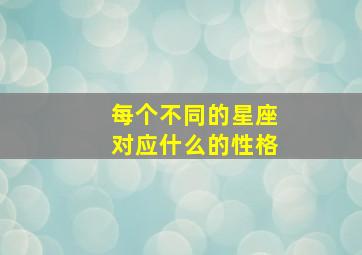 每个不同的星座
对应什么的性格